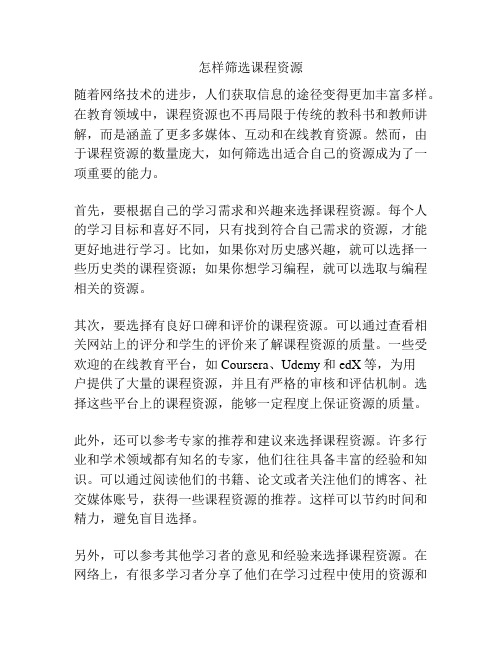 怎样筛选课程资源

随着网络技术的进步，人们获取信息的途径变得更加丰富多样。在教育领域中，课程资源也不再局限于传统的教科书和教师讲解，而是涵盖了更多多媒体、互动和在线教育资源。然而，由于课程资源的数量庞大，如何筛选出适合自己的资源成为了一项重要的能力。

首先，要根据自己的学习需求和兴趣来选择课程资源。每个人的学习目标和喜好不同，只有找到符合自己需求的资源，才能更好地进行学习。比如，如果你对历史感兴趣，就可以选择一些历史类的课程资源；如果你想学习编程，就可以选取与编程相关的资源。

其次，要选择有良好口碑和评价的课程资源。可以通过查看相关网站上的评分和学生的评价来了解课程资源的质量。一些受欢迎的在线教育平台，如 Coursera、Udemy 和 edX 等，为用户提供了大量的课程资源，并且有严格的审核和评估机制。选择这些平台上的课程资源，能够一定程度上保证资源的质量。

此外，还可以参考专家的推荐和建议来选择课程资源。许多行业和学术领域都有知名的专家，他们往往具备丰富的经验和知识。可以通过阅读他们的书籍、论文或者关注他们的博客、社交媒体账号，获得一些课程资源的推荐。这样可以节约时间和精力，避免盲目选择。

另外，可以参考其他学习者的意见和经验来选择课程资源。在网络上，有很多学习者分享了他们在学习过程中使用的资源和